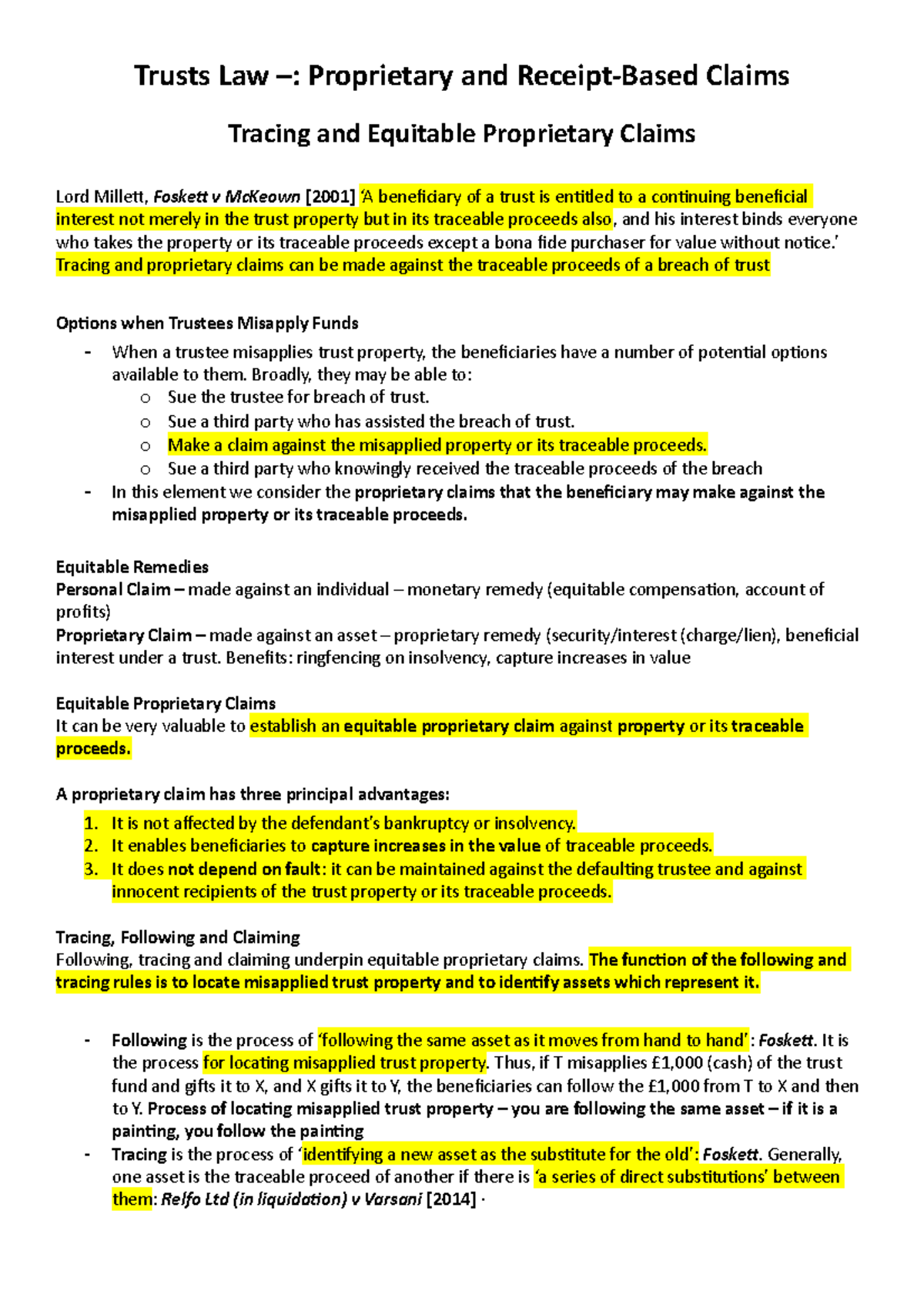 Trusts Law –: Proprietary and Receipt-Based Claims

Tracing and Equitable Proprietary Claims

Lord Millett, Foskett v McKeown [2001] 'A beneficiary of a trust is entitled to a continuing beneficial interest not merely in the trust property but in its traceable proceeds also, and his interest binds everyone who takes the property or its traceable proceeds except a bona fide purchaser for value without notice.' Tracing and proprietary claims can be made against the traceable proceeds of a breach of trust

Options when Trustees Misapply Funds

- When a trustee misapplies trust property, the beneficiaries have a number of potential options available to them. Broadly, they may be able to:
  o Sue the trustee for breach of trust.
  o Sue a third party who has assisted the breach of trust.
  o Make a claim against the misapplied property or its traceable proceeds.
  o Sue a third party who knowingly received the traceable proceeds of the breach
- In this element we consider the proprietary claims that the beneficiary may make against the misapplied property or its traceable proceeds.

Equitable Remedies
Personal Claim – made against an individual – monetary remedy (equitable compensation, account of profits)
Proprietary Claim – made against an asset – proprietary remedy (security/interest (charge/lien), beneficial interest under a trust. Benefits: ringfencing on insolvency, capture increases in value

Equitable Proprietary Claims
It can be very valuable to establish an equitable proprietary claim against property or its traceable proceeds.

A proprietary claim has three principal advantages:
1. It is not affected by the defendant's bankruptcy or insolvency.
2. It enables beneficiaries to capture increases in the value of traceable proceeds.
3. It does not depend on fault: it can be maintained against the defaulting trustee and against innocent recipients of the trust property or its traceable proceeds.

Tracing, Following and Claiming
Following, tracing and claiming underpin equitable proprietary claims. The function of the following and tracing rules is to locate misapplied trust property and to identify assets which represent it.

- Following is the process of 'following the same asset as it moves from hand to hand': Foskett. It is the process for locating misapplied trust property. Thus, if T misapplies £1,000 (cash) of the trust fund and gifts it to X, and X gifts it to Y, the beneficiaries can follow the £1,000 from T to X and then to Y. Process of locating misapplied trust property – you are following the same asset – if it is a painting, you follow the painting
- Tracing is the process of 'identifying a new asset as the substitute for the old': Foskett. Generally, one asset is the traceable proceed of another if there is 'a series of direct substitutions' between them: Relfo Ltd (in liquidation) v Varsani [2014] ·